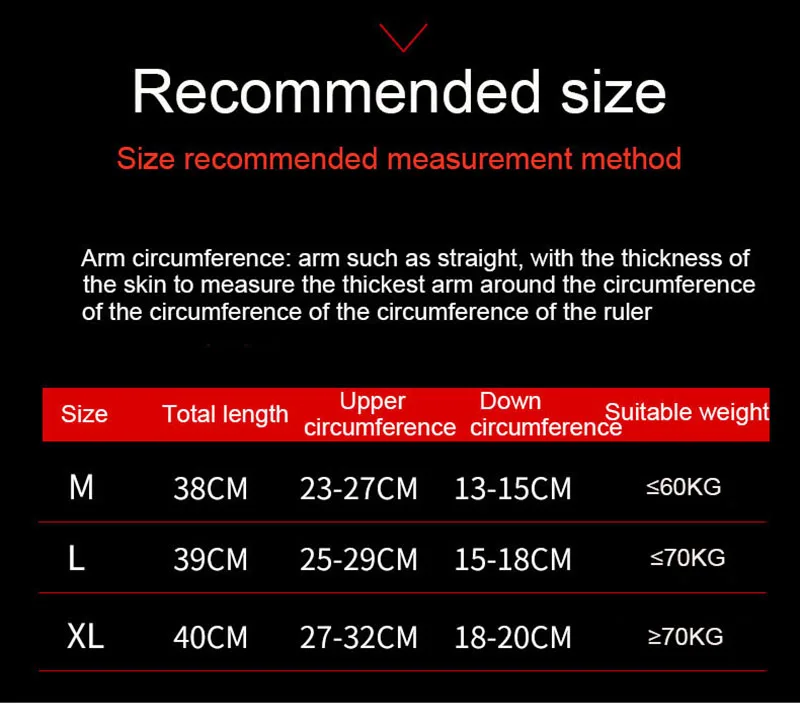 Recommended size

Size recommended measurement method

Arm circumference: arm such as straight, with the thickness of the skin to measure the thickest arm around the circumference of the circumference of the circumference of the ruler

| Size | Total length | Upper circumference | Down circumference | Suitable weight |
|---|---|---|---|---|
| M | 38CM | 23-27CM | 13-15CM | ≤60KG |
| L | 39CM | 25-29CM | 15-18CM | ≤70KG |
| XL | 40CM | 27-32CM | 18-20CM | ≥70KG |